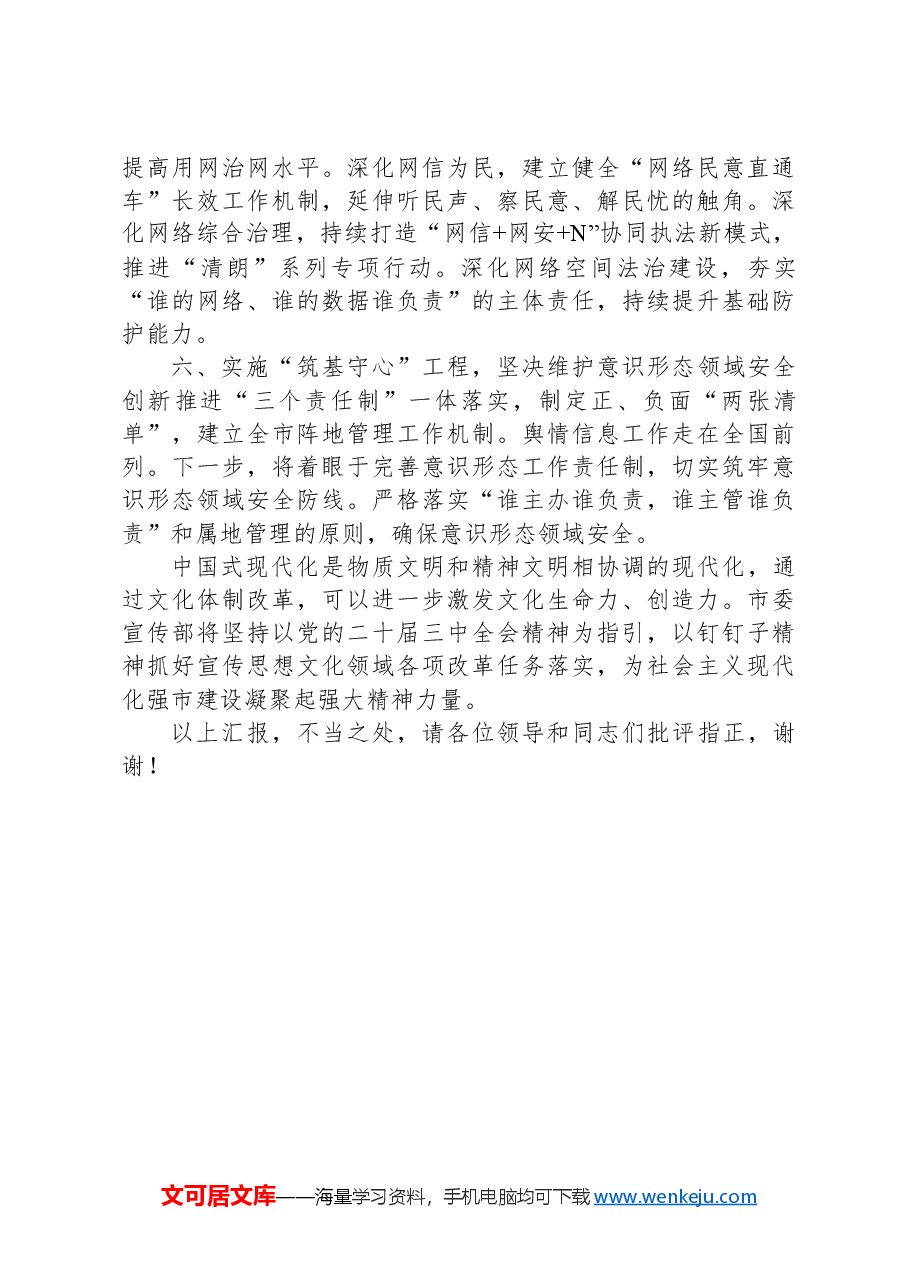 提高用网治网水平。深化网信为民，建立健全“网络民意直通车”长效工作机制，延伸听民声、察民意、解民忧的触角。深化网络综合治理，持续打造“网信+网安+N”协同执法新模式，推进“清朗”系列专项行动。深化网络空间法治建设，夯实“谁的网络、谁的数据谁负责”的主体责任，持续提升基础防护能力。

六、实施“筑基守心”工程，坚决维护意识形态领域安全

创新推进“三个责任制”一体落实，制定正、负面“两张清单”，建立全市阵地管理工作机制。舆情信息工作走在全国前列。下一步，将着眼于完善意识形态工作责任制，切实筑牢意识形态领域安全防线。严格落实“谁主办谁负责，谁主管谁负责”和属地管理的原则，确保意识形态领域安全。

中国式现代化是物质文明和精神文明相协调的现代化，通过文化体制改革，可以进一步激发文化生命力、创造力。市委宣传部将坚持以党的二十届三中全会精神为指引，以钉钉子精神抓好宣传思想文化领域各项改革任务落实，为社会主义现代化强市建设凝聚起强大精神力量。

以上汇报，不当之处，请各位领导和同志们批评指正，谢谢！

文可居文库——海量学习资料，手机电脑均可下载www.wenkeju.com